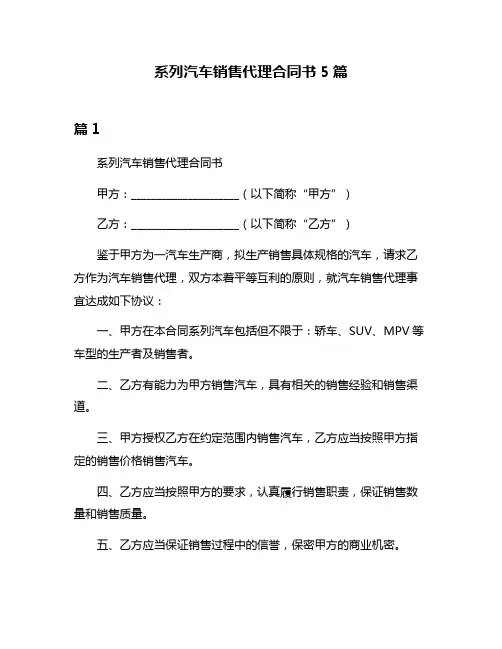 系列汽车销售代理合同书 5 篇

篇 1

系列汽车销售代理合同书

甲方：____________________（以下简称“甲方”）

乙方：____________________（以下简称“乙方”）

鉴于甲方为一汽车生产商，拟生产销售具体规格的汽车，请求乙方作为汽车销售代理，双方本着平等互利的原则，就汽车销售代理事宜达成如下协议：

一、甲方在本合同系列汽车包括但不限于：轿车、SUV、MPV 等车型的生产者及销售者。

二、乙方有能力为甲方销售汽车，具有相关的销售经验和销售渠道。

三、甲方授权乙方在约定范围内销售汽车，乙方应当按照甲方指定的销售价格销售汽车。

四、乙方应当按照甲方的要求，认真履行销售职责，保证销售数量和销售质量。

五、乙方应当保证销售过程中的信誉，保密甲方的商业机密。